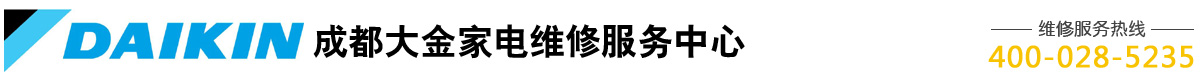 DAIKIN 成都大金家电维修服务中心

维修服务热线
400-028-5235